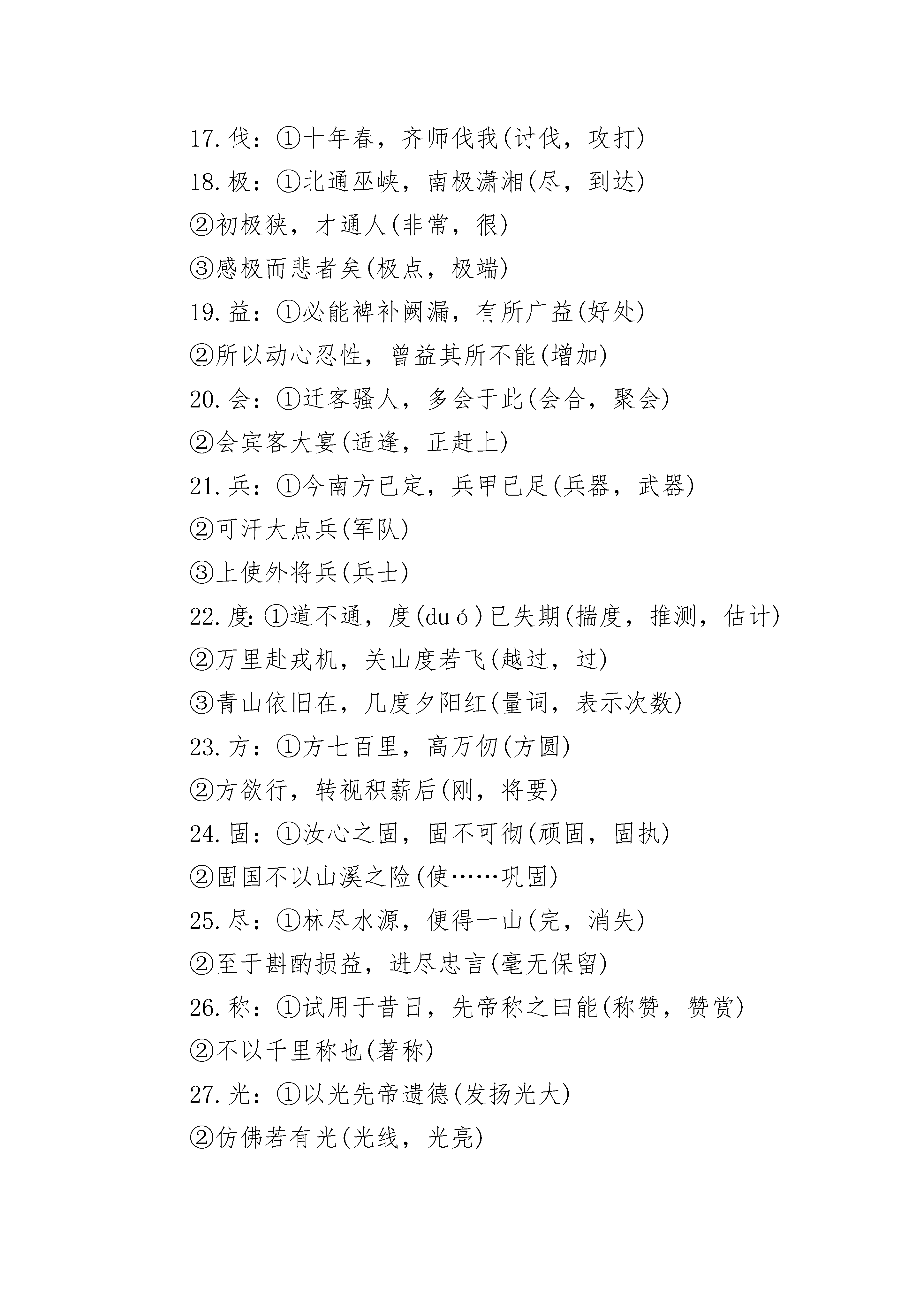 17. 伐：①十年春，齐师伐我(讨伐，攻打)
18. 极：①北通巫峡，南极潇湘(尽，到达)
②初极狭，才通人(非常，很)
③感极而悲者矣(极点，极端)
19. 益：①必能裨补阙漏，有所广益(好处)
②所以动心忍性，曾益其所不能(增加)
20. 会：①迁客骚人，多会于此(会合，聚会)
②会宾客大宴(适逢，正赶上)
21. 兵：①今南方已定，兵甲已足(兵器，武器)
②可汗大点兵(军队)
③上使外将兵(兵士)
22. 度：①道不通，度(duó)已失期(揣度，推测，估计)
②万里赴戎机，关山度若飞(越过，过)
③青山依旧在，几度夕阳红(量词，表示次数)
23. 方：①方七百里，高万仞(方圆)
②方欲行，转视积薪后(刚，将要)
24. 固：①汝心之固，固不可彻(顽固，固执)
②固国不以山溪之险(使……巩固)
25. 尽：①林尽水源，便得一山(完，消失)
②至于斟酌损益，进尽忠言(毫无保留)
26. 称：①试用于昔日，先帝称之曰能(称赞，赞赏)
②不以千里称也(著称)
27. 光：①以光先帝遗德(发扬光大)
②仿佛若有光(光线，光亮)